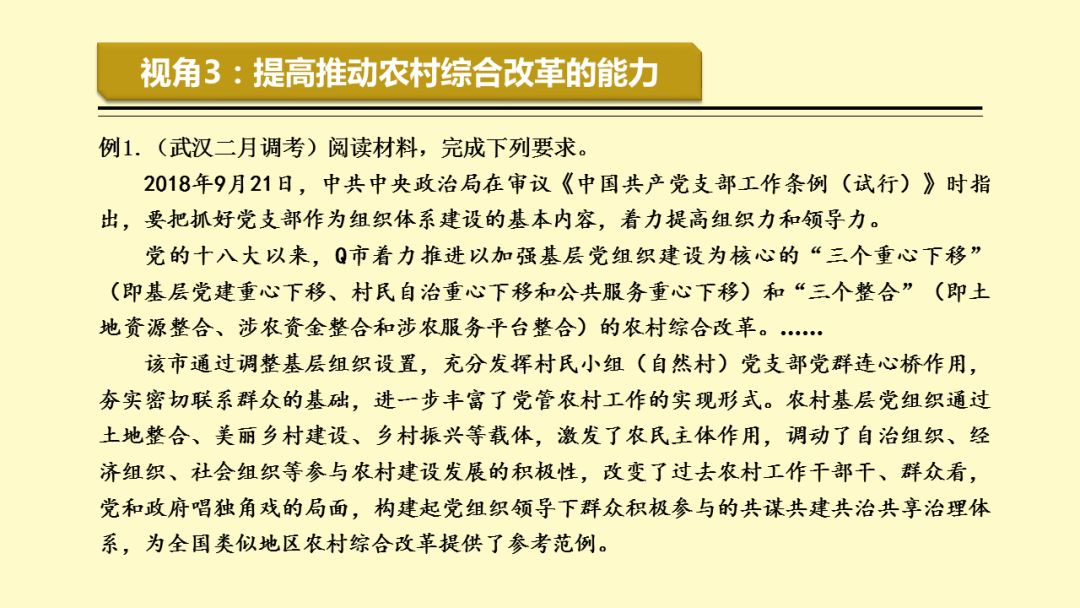 视角3：提高推动农村综合改革的能力

例1.（武汉二月调考）阅读材料，完成下列要求。

2018年9月21日，中共中央政治局在审议《中国共产党支部工作条例（试行）》时指出，要把抓好党支部作为组织体系建设的基本内容，着力提高组织力和领导力。

党的十八大以来，Q市着力推进以加强基层党组织建设为核心的“三个重心下移”（即基层党建重心下移、村民自治重心下移和公共服务重心下移）和“三个整合”（即土地资源整合、涉农资金整合和涉农服务平台整合）的农村综合改革。……

该市通过调整基层组织设置，充分发挥村民小组（自然村）党支部党群连心桥作用，夯实密切联系群众的基础，进一步丰富了党管农村工作的实现形式。农村基层党组织通过土地整合、美丽乡村建设、乡村振兴等载体，激发了农民主体作用，调动了自治组织、经济组织、社会组织等参与农村建设发展的积极性，改变了过去农村工作干部干、群众看，党和政府唱独角戏的局面，构建起党组织领导下群众积极参与的共谋共建共治共享治理体系，为全国类似地区农村综合改革提供了参考范例。